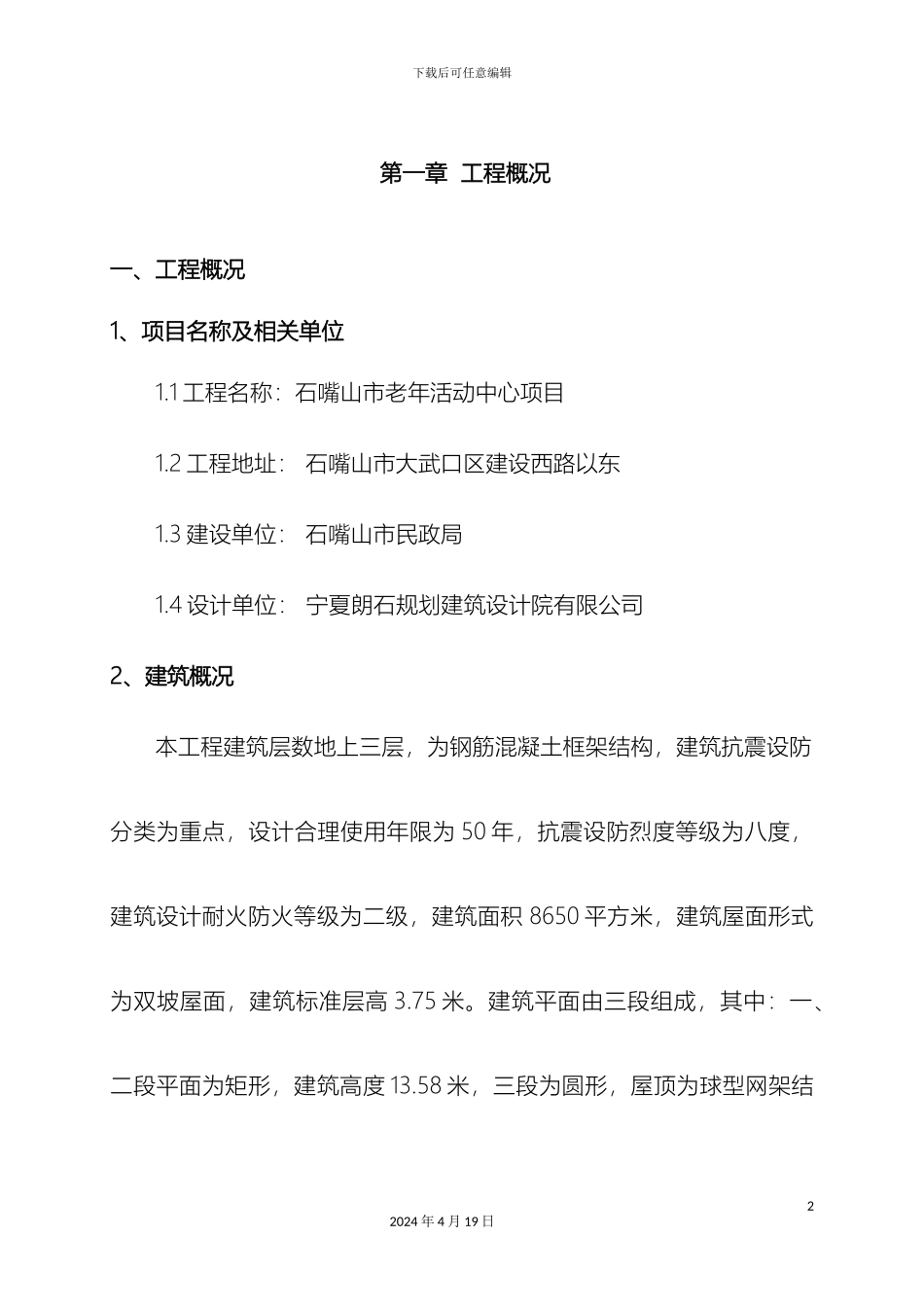 下载后可任意编辑

第一章 工程概况

一、工程概况

1、项目名称及相关单位

1.1 工程名称：石嘴山市老年活动中心项目

1.2 工程地址： 石嘴山市大武口区建设西路以东

1.3 建设单位： 石嘴山市民政局

1.4 设计单位： 宁夏朗石规划建筑设计院有限公司

2、建筑概况

本工程建筑层数地上三层，为钢筋混凝土框架结构，建筑抗震设防分类为重点，设计合理使用年限为 50 年，抗震设防烈度等级为八度，建筑设计耐火防火等级为二级，建筑面积 8650 平方米，建筑屋面形式为双坡屋面，建筑标准层高 3.75 米。建筑平面由三段组成，其中：一、二段平面为矩形，建筑高度 13.58 米，三段为圆形，屋顶为球型网架结

2

2024 年 4 月 19 日